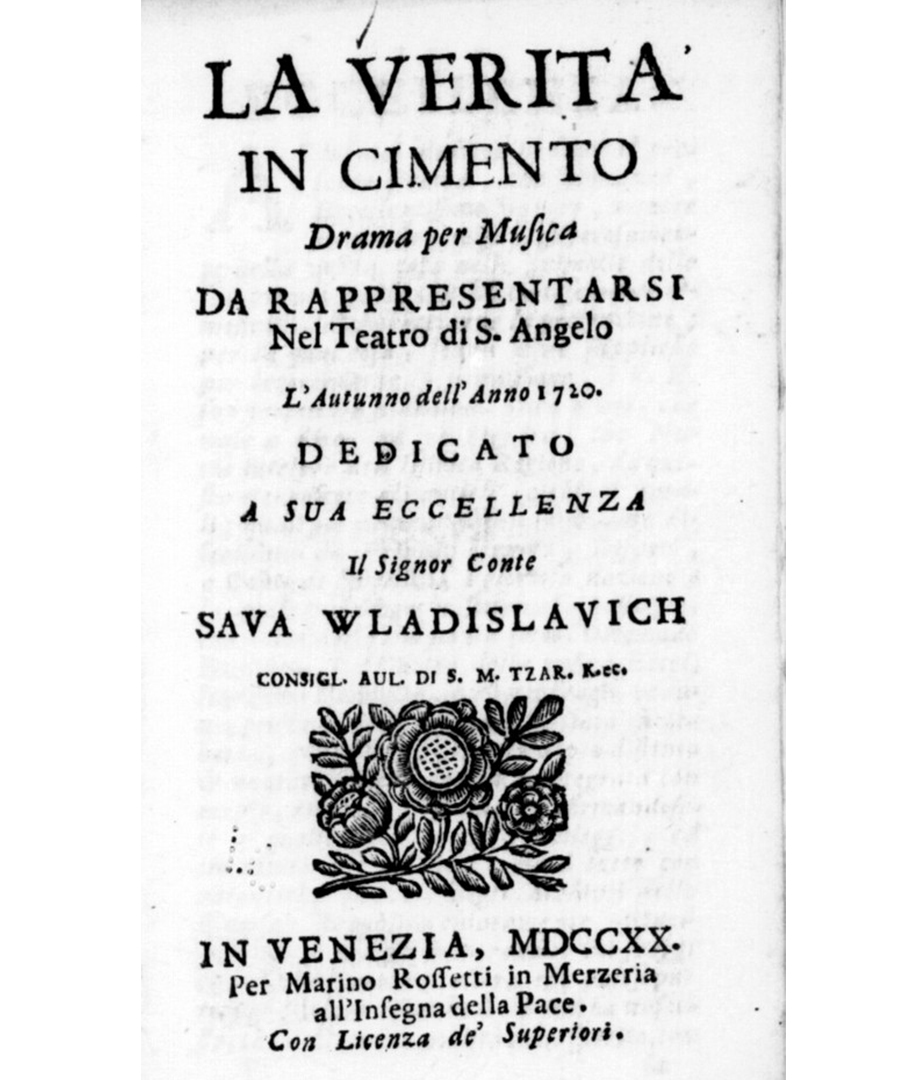 LA VERITA'

IN CIMENTO

Drama per Musica

DA RAPPRESENTARSI
Nel Teatro di S. Angelo

L'Autunno dell'Anno 1720.

DEDICATO

A SUA ECCELLENZA

Il Signor Conte

SAVA WLADISLAVICH

CONSIGL. AUL. DI S. M. TZAR. &c.

IN VENEZIA, MDCCXX.
Per Marino Roſſetti in Merzeria
all'Inſegna della Pace.
Con Licenza de' Superiori.